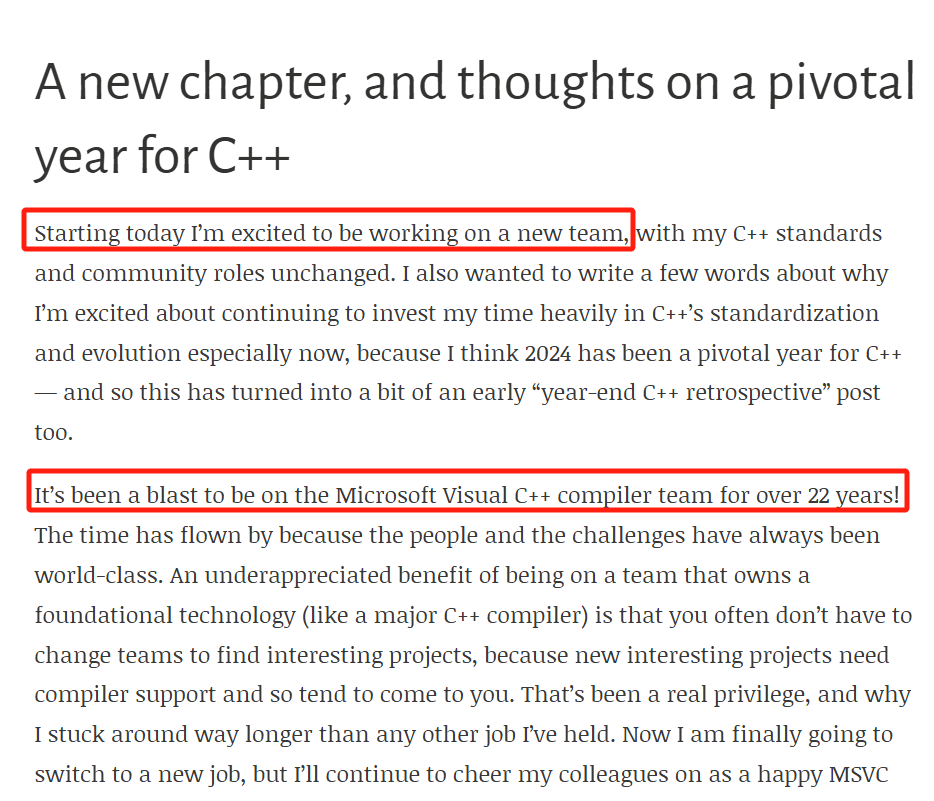 A new chapter, and thoughts on a pivotal year for C++

Starting today I'm excited to be working on a new team, with my C++ standards and community roles unchanged. I also wanted to write a few words about why I'm excited about continuing to invest my time heavily in C++'s standardization and evolution especially now, because I think 2024 has been a pivotal year for C++ — and so this has turned into a bit of an early "year-end C++ retrospective" post too.

It's been a blast to be on the Microsoft Visual C++ compiler team for over 22 years! The time has flown by because the people and the challenges have always been world-class. An underappreciated benefit of being on a team that owns a foundational technology (like a major C++ compiler) is that you often don't have to change teams to find interesting projects, because new interesting projects need compiler support and so tend to come to you. That's been a real privilege, and why I stuck around way longer than any other job I've held. Now I am finally going to switch to a new job, but I'll continue to cheer my colleagues on as a happy MSVC